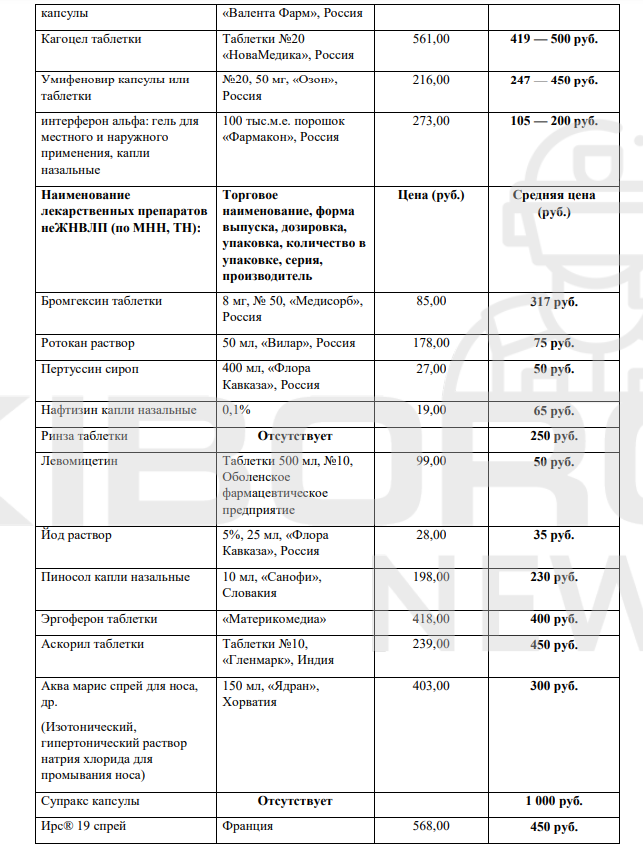 | капсулы | «Валента Фарм», Россия | | |
|---|---|---|---|
| Кагоцел таблетки | Таблетки №20 «НоваМедика», Россия | 561,00 | **419 — 500 руб.** |
| Умифеновир капсулы или таблетки | №20, 50 мг, «Озон», Россия | 216,00 | **247 — 450 руб.** |
| интерферон альфа: гель для местного и наружного применения, капли назальные | 100 тыс.м.е. порошок «Фармакон», Россия | 273,00 | **105 — 200 руб.** |
| **Наименование лекарственных препаратов неЖНВЛП (по МНН, ТН):** | **Торговое наименование, форма выпуска, дозировка, упаковка, количество в упаковке, серия, производитель** | **Цена (руб.)** | **Средняя цена (руб.)** |
| Бромгексин таблетки | 8 мг, № 50, «Медисорб», Россия | 85,00 | **317 руб.** |
| Ротокан раствор | 50 мл, «Вилар», Россия | 178,00 | **75 руб.** |
| Пертуссин сироп | 400 мл, «Флора Кавказа», Россия | 27,00 | **50 руб.** |
| Нафтизин капли назальные | 0,1% | 19,00 | **65 руб.** |
| Ринза таблетки | **Отсутствует** | | **250 руб.** |
| Левомицетин | Таблетки 500 мл, №10, Оболенское фармацевтическое предприятие | 99,00 | **50 руб.** |
| Йод раствор | 5%, 25 мл, «Флора Кавказа», Россия | 28,00 | **35 руб.** |
| Пиносол капли назальные | 10 мл, «Санофи», Словакия | 198,00 | **230 руб.** |
| Эргоферон таблетки | «Материкомедиа» | 418,00 | **400 руб.** |
| Аскорил таблетки | Таблетки №10, «Гленмарк», Индия | 239,00 | **450 руб.** |
| Аква марис спрей для носа, др. (Изотонический, гипертонический раствор натрия хлорида для промывания носа) | 150 мл, «Ядран», Хорватия | 403,00 | **300 руб.** |
| Супракс капсулы | **Отсутствует** | | **1 000 руб.** |
| Ирс® 19 спрей | Франция | 568,00 | **450 руб.** |